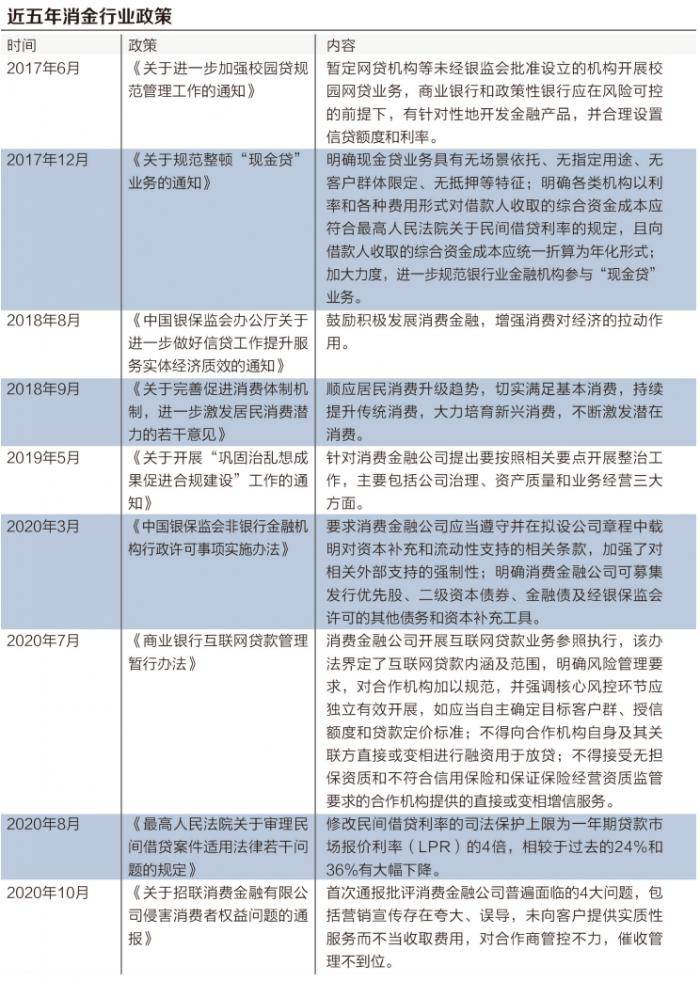 近五年消金行业政策

| 时间 | 政策 | 内容 |
|---|---|---|
| 2017年6月 | 《关于进一步加强校园贷规范管理工作的通知》 | 暂定网贷机构等未经银监会批准设立的机构开展校园网贷业务，商业银行和政策性银行应在风险可控的前提下，有针对性地开发金融产品，并合理设置信贷额度和利率。 |
| 2017年12月 | 《关于规范整顿“现金贷”业务的通知》 | 明确现金贷业务具有无场景依托、无指定用途、无客户群体限定、无抵押等特征；明确各类机构以利率和各种费用形式对借款人收取的综合资金成本应符合最高人民法院关于民间借贷利率的规定，且向借款人收取的综合资金成本应统一折算为年化形式；加大力度，进一步规范银行业金融机构参与“现金贷”业务。 |
| 2018年8月 | 《中国银保监会办公厅关于进一步做好信贷工作提升服务实体经济质效的通知》 | 鼓励积极发展消费金融，增强消费对经济的拉动作用。 |
| 2018年9月 | 《关于完善促进消费体制机制，进一步激发居民消费潜力的若干意见》 | 顺应居民消费升级趋势，切实满足基本消费，持续提升传统消费，大力培育新兴消费，不断激发潜在消费。 |
| 2019年5月 | 《关于开展“巩固治乱想成果促进合规建设”工作的通知》 | 针对消费金融公司提出要按照相关要点开展整治工作，主要包括公司治理、资产质量和业务经营三大方面。 |
| 2020年3月 | 《中国银保监会非银行金融机构行政许可事项实施办法》 | 要求消费金融公司应当遵守并在拟设公司章程中载明对资本补充和流动性支持的相关条款，加强了对相关外部支持的强制性；明确消费金融公司可募集发行优先股、二级资本债券、金融债及经银保监会许可的其他债务和资本补充工具。 |
| 2020年7月 | 《商业银行互联网贷款管理暂行办法》 | 消费金融公司开展互联网贷款业务参照执行，该办法界定了互联网贷款内涵及范围，明确风险管理要求，对合作机构加以规范，并强调核心风控环节应独立有效开展，如应当自主确定目标客户群、授信额度和贷款定价标准；不得向合作机构自身及其关联方直接或变相进行融资用于放贷；不得接受无担保资质和不符合信用保险和保证保险经营资质监管要求的合作机构提供的直接或变相增信服务。 |
| 2020年8月 | 《最高人民法院关于审理民间借贷案件适用法律若干问题的规定》 | 修改民间借贷利率的司法保护上限为一年期贷款市场报价利率（LPR）的4倍，相较于过去的24%和36%有大幅下降。 |
| 2020年10月 | 《关于招联消费金融有限公司侵害消费者权益问题的通报》 | 首次通报批评消费金融公司普遍面临的4大问题，包括营销宣传存在夸大、误导，未向客户提供实质性服务而不当收取费用，对合作商管控不力，催收管理不到位。 |